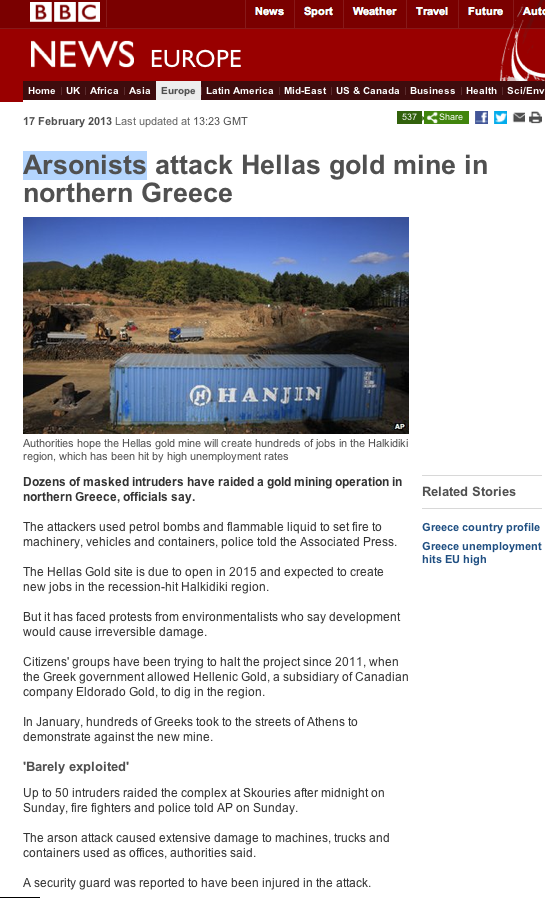 BBC

News Sport Weather Travel Future Auto

NEWS EUROPE

Home UK Africa Asia Europe Latin America Mid-East US & Canada Business Health Sci/Env

17 February 2013 Last updated at 13:23 GMT

537 Share

Arsonists attack Hellas gold mine in northern Greece

HANJIN

AP

Authorities hope the Hellas gold mine will create hundreds of jobs in the Halkidiki region, which has been hit by high unemployment rates

Dozens of masked intruders have raided a gold mining operation in northern Greece, officials say.

The attackers used petrol bombs and flammable liquid to set fire to machinery, vehicles and containers, police told the Associated Press.

The Hellas Gold site is due to open in 2015 and expected to create new jobs in the recession-hit Halkidiki region.

But it has faced protests from environmentalists who say development would cause irreversible damage.

Citizens' groups have been trying to halt the project since 2011, when the Greek government allowed Hellenic Gold, a subsidiary of Canadian company Eldorado Gold, to dig in the region.

In January, hundreds of Greeks took to the streets of Athens to demonstrate against the new mine.

'Barely exploited'

Up to 50 intruders raided the complex at Skouries after midnight on Sunday, fire fighters and police told AP on Sunday.

The arson attack caused extensive damage to machines, trucks and containers used as offices, authorities said.

A security guard was reported to have been injured in the attack.

Related Stories

Greece country profile

Greece unemployment hits EU high